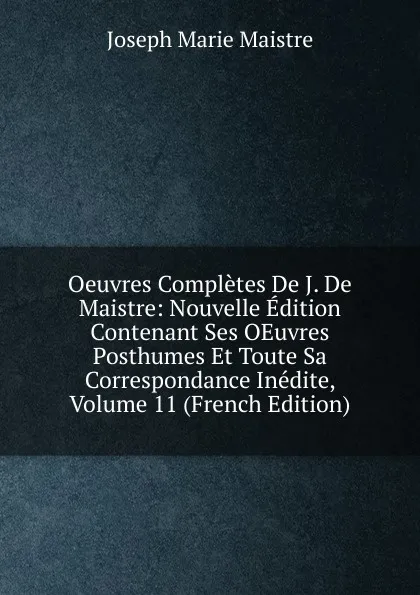 Joseph Marie Maistre

Oeuvres Complètes De J. De Maistre: Nouvelle Édition Contenant Ses OEuvres Posthumes Et Toute Sa Correspondance Inédite, Volume 11 (French Edition)